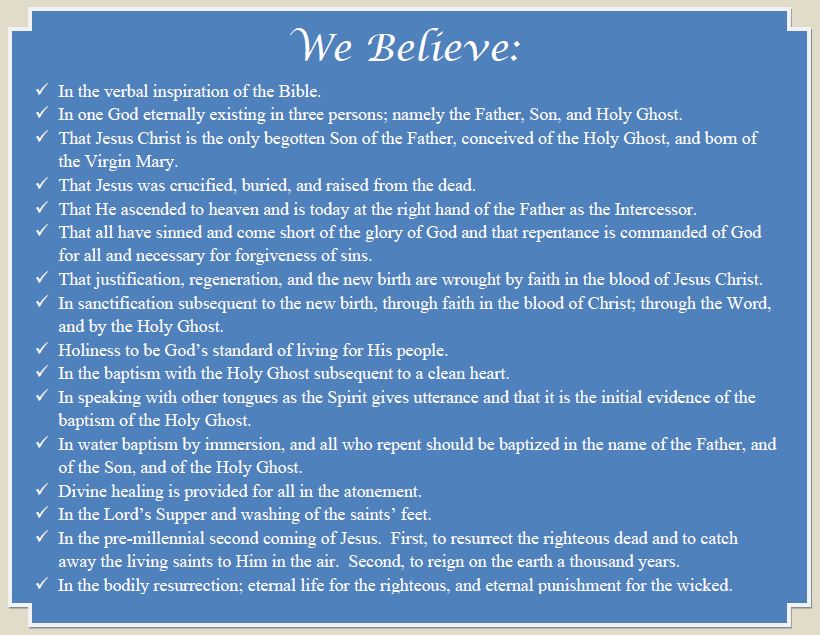 We Believe:

✓ In the verbal inspiration of the Bible.
✓ In one God eternally existing in three persons; namely the Father, Son, and Holy Ghost.
✓ That Jesus Christ is the only begotten Son of the Father, conceived of the Holy Ghost, and born of the Virgin Mary.
✓ That Jesus was crucified, buried, and raised from the dead.
✓ That He ascended to heaven and is today at the right hand of the Father as the Intercessor.
✓ That all have sinned and come short of the glory of God and that repentance is commanded of God for all and necessary for forgiveness of sins.
✓ That justification, regeneration, and the new birth are wrought by faith in the blood of Jesus Christ.
✓ In sanctification subsequent to the new birth, through faith in the blood of Christ; through the Word, and by the Holy Ghost.
✓ Holiness to be God's standard of living for His people.
✓ In the baptism with the Holy Ghost subsequent to a clean heart.
✓ In speaking with other tongues as the Spirit gives utterance and that it is the initial evidence of the baptism of the Holy Ghost.
✓ In water baptism by immersion, and all who repent should be baptized in the name of the Father, and of the Son, and of the Holy Ghost.
✓ Divine healing is provided for all in the atonement.
✓ In the Lord's Supper and washing of the saints' feet.
✓ In the pre-millennial second coming of Jesus. First, to resurrect the righteous dead and to catch away the living saints to Him in the air. Second, to reign on the earth a thousand years.
✓ In the bodily resurrection; eternal life for the righteous, and eternal punishment for the wicked.